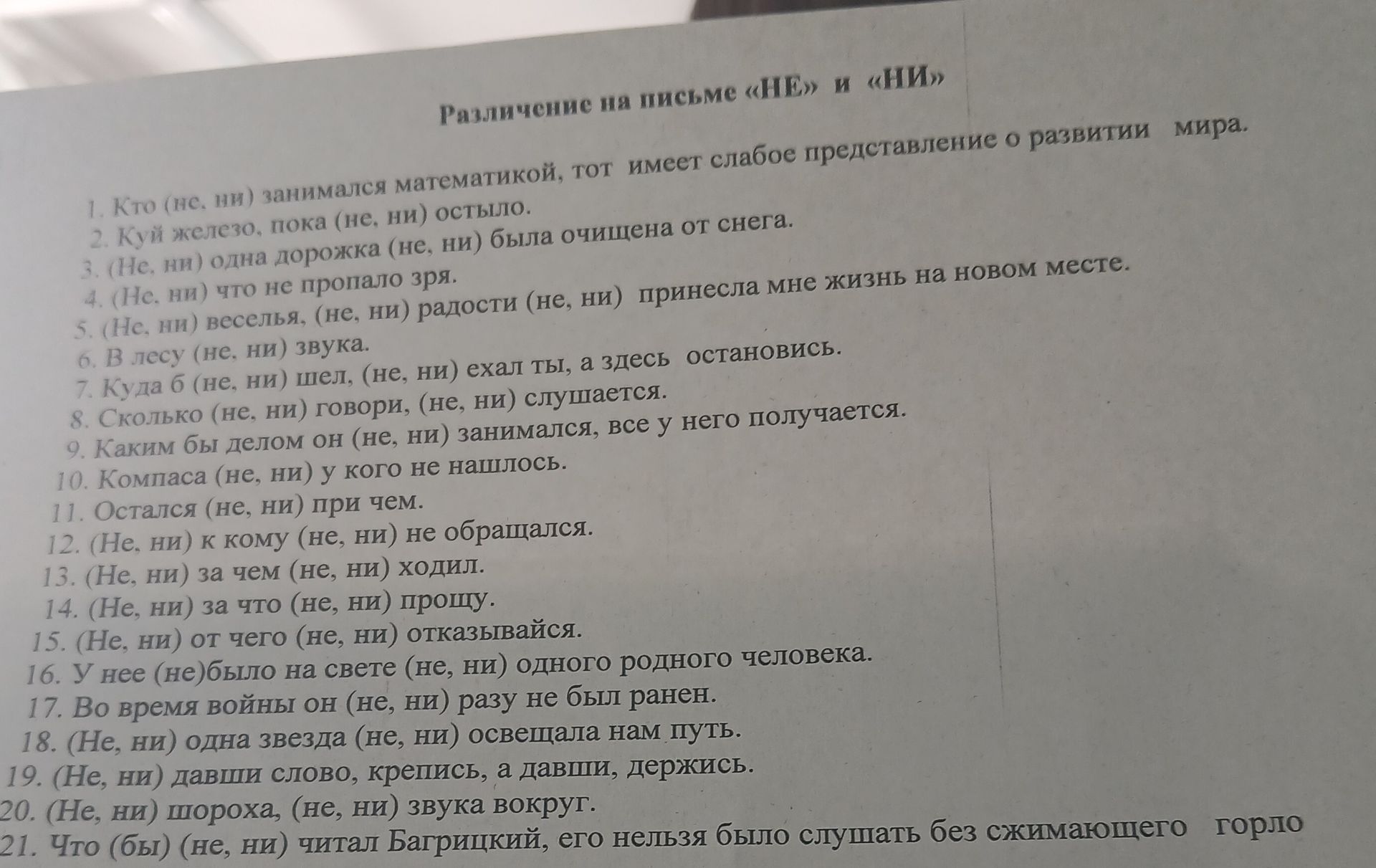 Различение на письме «НЕ» и «НИ»

1. Кто (не, ни) занимался математикой, тот имеет слабое представление о развитии мира.
2. Куй железо, пока (не, ни) остыло.
3. (Не, ни) одна дорожка (не, ни) была очищена от снега.
4. (Не, ни) что не пропало зря.
5. (Не, ни) веселья, (не, ни) радости (не, ни) принесла мне жизнь на новом месте.
6. В лесу (не, ни) звука.
7. Куда б (не, ни) шел, (не, ни) ехал ты, а здесь остановись.
8. Сколько (не, ни) говори, (не, ни) слушается.
9. Каким бы делом он (не, ни) занимался, все у него получается.
10. Компаса (не, ни) у кого не нашлось.
11. Остался (не, ни) при чем.
12. (Не, ни) к кому (не, ни) не обращался.
13. (Не, ни) за чем (не, ни) ходил.
14. (Не, ни) за что (не, ни) прощу.
15. (Не, ни) от чего (не, ни) отказывайся.
16. У нее (не)было на свете (не, ни) одного родного человека.
17. Во время войны он (не, ни) разу не был ранен.
18. (Не, ни) одна звезда (не, ни) освещала нам путь.
19. (Не, ни) давши слово, крепись, а давши, держись.
20. (Не, ни) шороха, (не, ни) звука вокруг.
21. Что (бы) (не, ни) читал Багрицкий, его нельзя было слушать без сжимающего горло